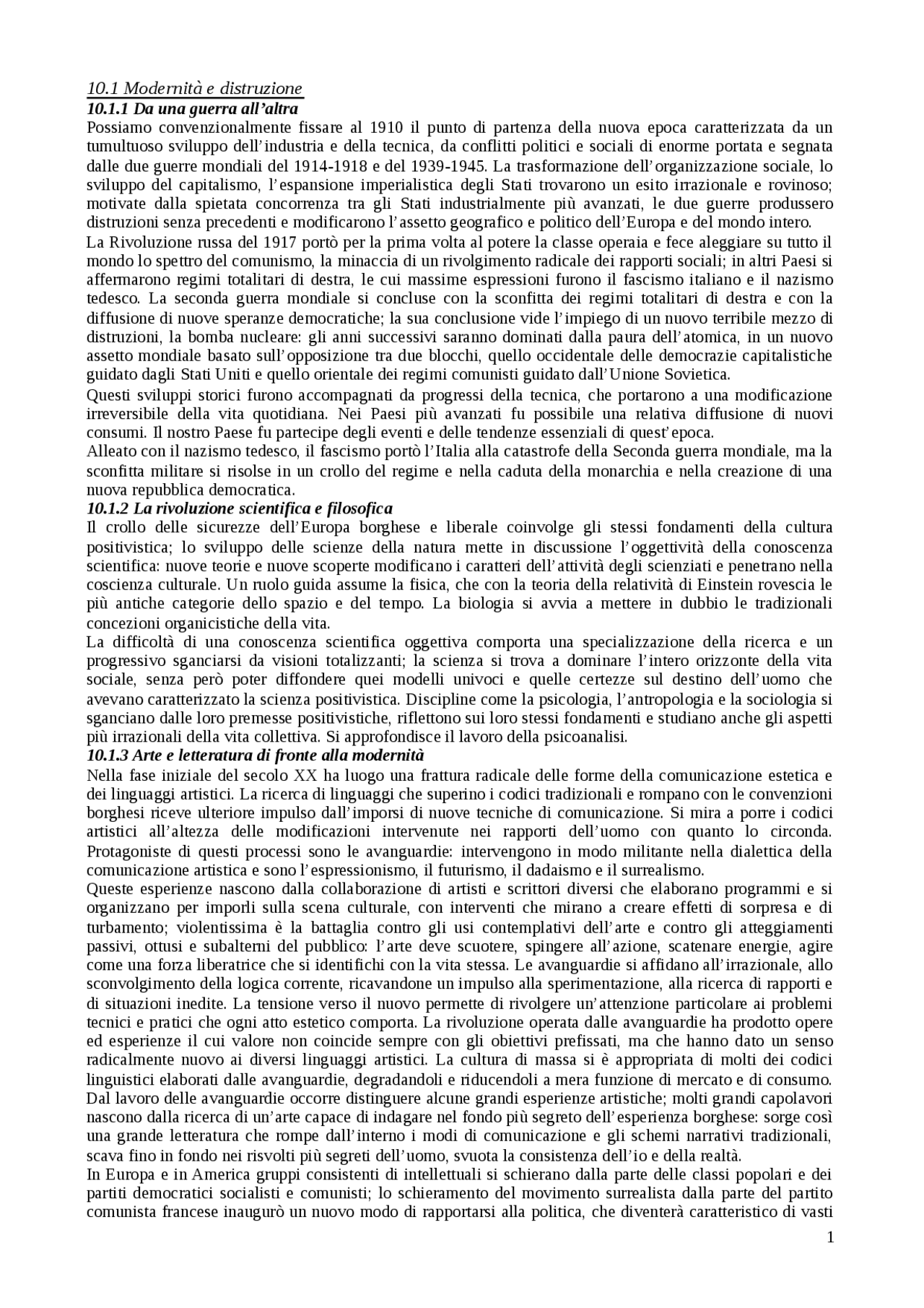 10.1 Modernità e distruzione
10.1.1 Da una guerra all'altra
Possiamo convenzionalmente fissare al 1910 il punto di partenza della nuova epoca caratterizzata da un tumultuoso sviluppo dell'industria e della tecnica, da conflitti politici e sociali di enorme portata e segnata dalle due guerre mondiali del 1914-1918 e del 1939-1945. La trasformazione dell'organizzazione sociale, lo sviluppo del capitalismo, l'espansione imperialistica degli Stati trovarono un esito irrazionale e rovinoso; motivate dalla spietata concorrenza tra gli Stati industrialmente più avanzati, le due guerre produssero distruzioni senza precedenti e modificarono l'assetto geografico e politico dell'Europa e del mondo intero.
La Rivoluzione russa del 1917 portò per la prima volta al potere la classe operaia e fece aleggiare su tutto il mondo lo spettro del comunismo, la minaccia di un rivolgimento radicale dei rapporti sociali; in altri Paesi si affermarono regimi totalitari di destra, le cui massime espressioni furono il fascismo italiano e il nazismo tedesco. La seconda guerra mondiale si concluse con la sconfitta dei regimi totalitari di destra e con la diffusione di nuove speranze democratiche; la sua conclusione vide l'impiego di un nuovo terribile mezzo di distruzioni, la bomba nucleare: gli anni successivi saranno dominati dalla paura dell'atomica, in un nuovo assetto mondiale basato sull'opposizione tra due blocchi, quello occidentale delle democrazie capitalistiche guidato dagli Stati Uniti e quello orientale dei regimi comunisti guidato dall'Unione Sovietica.
Questi sviluppi storici furono accompagnati da progressi della tecnica, che portarono a una modificazione irreversibile della vita quotidiana. Nei Paesi più avanzati fu possibile una relativa diffusione di nuovi consumi. Il nostro Paese fu partecipe degli eventi e delle tendenze essenziali di quest'epoca.
Alleato con il nazismo tedesco, il fascismo portò l'Italia alla catastrofe della Seconda guerra mondiale, ma la sconfitta militare si risolse in un crollo del regime e nella caduta della monarchia e nella creazione di una nuova repubblica democratica.
10.1.2 La rivoluzione scientifica e filosofica
Il crollo delle sicurezze dell'Europa borghese e liberale coinvolge gli stessi fondamenti della cultura positivistica; lo sviluppo delle scienze della natura mette in discussione l'oggettività della conoscenza scientifica: nuove teorie e nuove scoperte modificano i caratteri dell'attività degli scienziati e penetrano nella coscienza culturale. Un ruolo guida assume la fisica, che con la teoria della relatività di Einstein rovescia le più antiche categorie dello spazio e del tempo. La biologia si avvia a mettere in dubbio le tradizionali concezioni organicistiche della vita.
La difficoltà di una conoscenza scientifica oggettiva comporta una specializzazione della ricerca e un progressivo sganciarsi da visioni totalizzanti; la scienza si trova a dominare l'intero orizzonte della vita sociale, senza però poter diffondere quei modelli univoci e quelle certezze sul destino dell'uomo che avevano caratterizzato la scienza positivistica. Discipline come la psicologia, l'antropologia e la sociologia si sganciano dalle loro premesse positivistiche, riflettono sui loro stessi fondamenti e studiano anche gli aspetti più irrazionali della vita collettiva. Si approfondisce il lavoro della psicoanalisi.
10.1.3 Arte e letteratura di fronte alla modernità
Nella fase iniziale del secolo XX ha luogo una frattura radicale delle forme della comunicazione estetica e dei linguaggi artistici. La ricerca di linguaggi che superino i codici tradizionali e rompano con le convenzioni borghesi riceve ulteriore impulso dall'imporsi di nuove tecniche di comunicazione. Si mira a porre i codici artistici all'altezza delle modificazioni intervenute nei rapporti dell'uomo con quanto lo circonda. Protagoniste di questi processi sono le avanguardie: intervengono in modo militante nella dialettica della comunicazione artistica e sono l'espressionismo, il futurismo, il dadaismo e il surrealismo.
Queste esperienze nascono dalla collaborazione di artisti e scrittori diversi che elaborano programmi e si organizzano per imporli sulla scena culturale, con interventi che mirano a creare effetti di sorpresa e di turbamento; violentissima è la battaglia contro gli usi contemplativi dell'arte e contro gli atteggiamenti passivi, ottusi e subalterni del pubblico: l'arte deve scuotere, spingere all'azione, scatenare energie, agire come una forza liberatrice che si identifichi con la vita stessa. Le avanguardie si affidano all'irrazionale, allo sconvolgimento della logica corrente, ricavandone un impulso alla sperimentazione, alla ricerca di rapporti e di situazioni inedite. La tensione verso il nuovo permette di rivolgere un'attenzione particolare ai problemi tecnici e pratici che ogni atto estetico comporta. La rivoluzione operata dalle avanguardie ha prodotto opere ed esperienze il cui valore non coincide sempre con gli obiettivi prefissati, ma che hanno dato un senso radicalmente nuovo ai diversi linguaggi artistici. La cultura di massa si è appropriata di molti dei codici linguistici elaborati dalle avanguardie, degradandoli e riducendoli a mera funzione di mercato e di consumo. Dal lavoro delle avanguardie occorre distinguere alcune grandi esperienze artistiche; molti grandi capolavori nascono dalla ricerca di un'arte capace di indagare nel fondo più segreto dell'esperienza borghese: sorge così una grande letteratura che rompe dall'interno i modi di comunicazione e gli schemi narrativi tradizionali, scava fino in fondo nei risvolti più segreti dell'uomo, svuota la consistenza dell'io e della realtà.
In Europa e in America gruppi consistenti di intellettuali si schierano dalla parte delle classi popolari e dei partiti democratici socialisti e comunisti; lo schieramento del movimento surrealista dalla parte del partito comunista francese inaugurò un nuovo modo di rapportarsi alla politica, che diventerà caratteristico di vasti

1